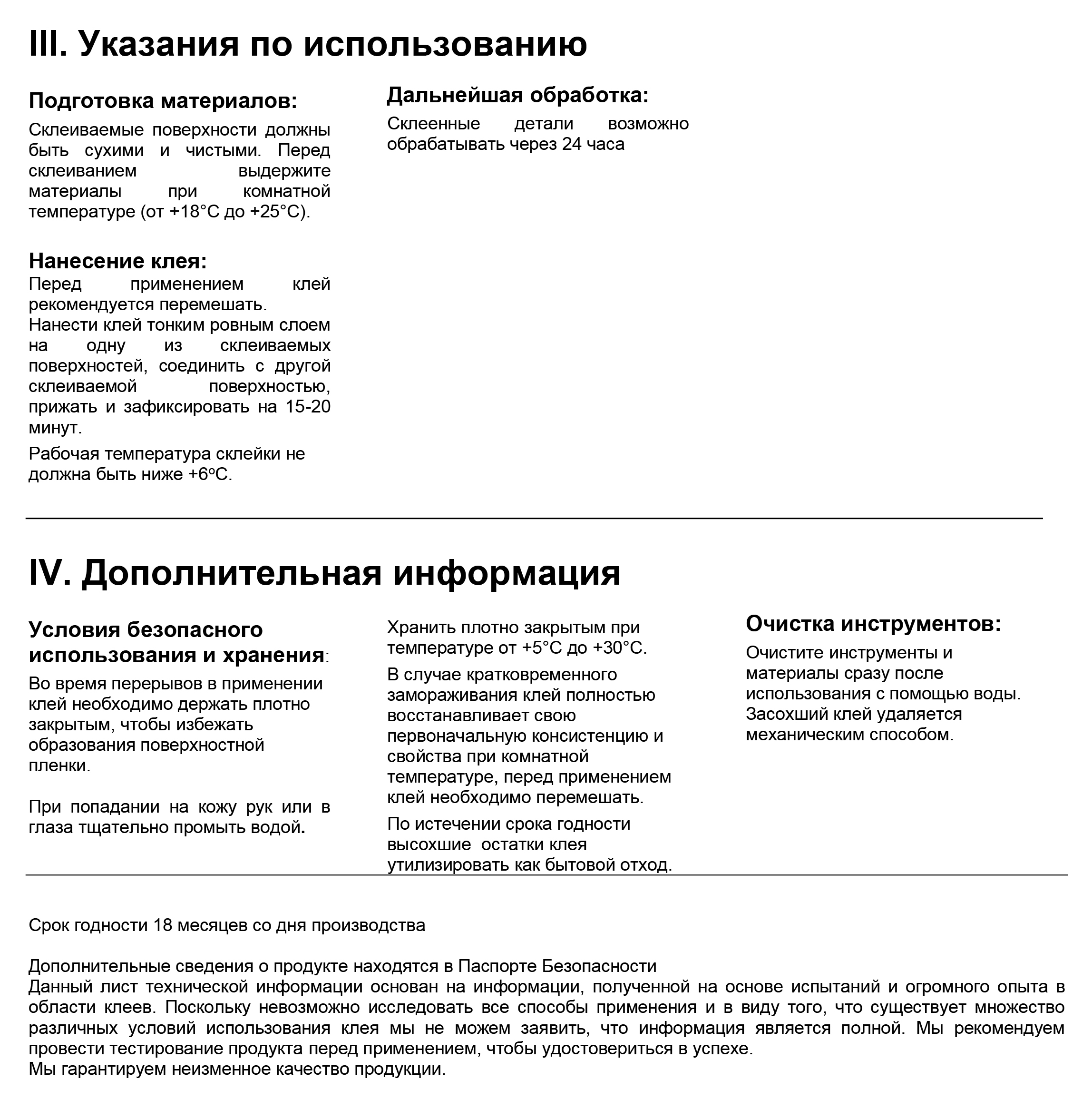 III. Указания по использованию

Подготовка материалов:

Склеиваемые поверхности должны быть сухими и чистыми. Перед склеиванием выдержите материалы при комнатной температуре (от +18°С до +25°С).

Нанесение клея:

Перед применением клей рекомендуется перемешать.
Нанести клей тонким ровным слоем на одну из склеиваемых поверхностей, соединить с другой склеиваемой поверхностью, прижать и зафиксировать на 15-20 минут.

Рабочая температура склейки не должна быть ниже +6ºС.

Дальнейшая обработка:

Склеенные детали возможно обрабатывать через 24 часа

IV. Дополнительная информация

Условия безопасного использования и хранения:

Во время перерывов в применении клей необходимо держать плотно закрытым, чтобы избежать образования поверхностной пленки.

При попадании на кожу рук или в глаза тщательно промыть водой.

Хранить плотно закрытым при температуре от +5°С до +30°С.

В случае кратковременного замораживания клей полностью восстанавливает свою первоначальную консистенцию и свойства при комнатной температуре, перед применением клей необходимо перемешать.

По истечении срока годности высохшие остатки клея утилизировать как бытовой отход.

Очистка инструментов:

Очистите инструменты и материалы сразу после использования с помощью воды. Засохший клей удаляется механическим способом.

Срок годности 18 месяцев со дня производства

Дополнительные сведения о продукте находятся в Паспорте Безопасности
Данный лист технической информации основан на информации, полученной на основе испытаний и огромного опыта в области клеев. Поскольку невозможно исследовать все способы применения и в виду того, что существует множество различных условий использования клея мы не можем заявить, что информация является полной. Мы рекомендуем провести тестирование продукта перед применением, чтобы удостовериться в успехе.
Мы гарантируем неизменное качество продукции.